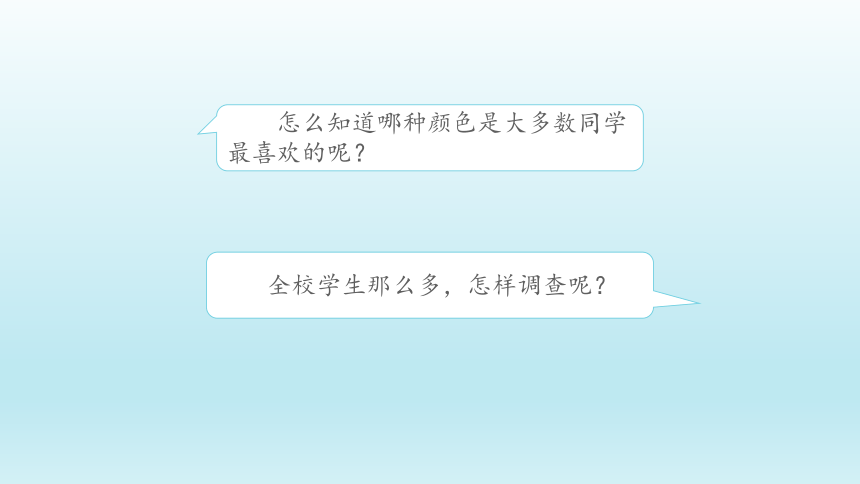 怎么知道哪种颜色是大多数同学最喜欢的呢？

全校学生那么多，怎样调查呢？